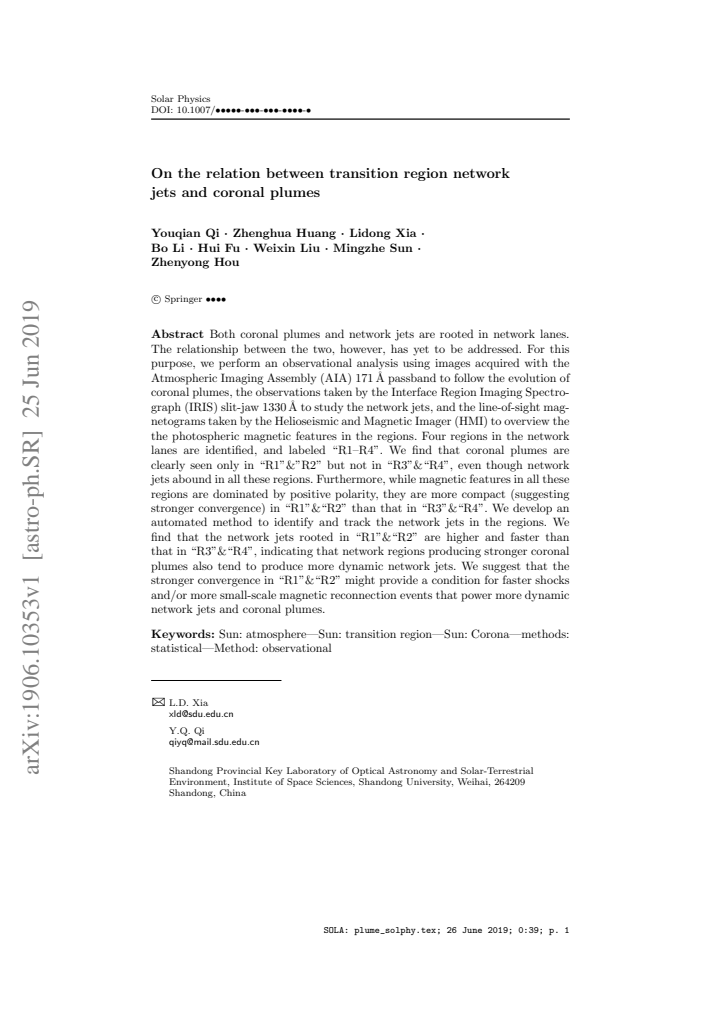 Solar Physics
DOI: 10.1007/•••••-•••-•••-••••-•

On the relation between transition region network jets and coronal plumes

Youqian Qi · Zhenghua Huang · Lidong Xia · Bo Li · Hui Fu · Weixin Liu · Mingzhe Sun · Zhenyong Hou

© Springer ••••

Abstract Both coronal plumes and network jets are rooted in network lanes. The relationship between the two, however, has yet to be addressed. For this purpose, we perform an observational analysis using images acquired with the Atmospheric Imaging Assembly (AIA) 171 Å passband to follow the evolution of coronal plumes, the observations taken by the Interface Region Imaging Spectrograph (IRIS) slit-jaw 1330 Å to study the network jets, and the line-of-sight magnetograms taken by the Helioseismic and Magnetic Imager (HMI) to overview the the photospheric magnetic features in the regions. Four regions in the network lanes are identified, and labeled "R1–R4". We find that coronal plumes are clearly seen only in "R1"&"R2" but not in "R3"&"R4", even though network jets abound in all these regions. Furthermore, while magnetic features in all these regions are dominated by positive polarity, they are more compact (suggesting stronger convergence) in "R1"&"R2" than that in "R3"&"R4". We develop an automated method to identify and track the network jets in the regions. We find that the network jets rooted in "R1"&"R2" are higher and faster than that in "R3"&"R4", indicating that network regions producing stronger coronal plumes also tend to produce more dynamic network jets. We suggest that the stronger convergence in "R1"&"R2" might provide a condition for faster shocks and/or more small-scale magnetic reconnection events that power more dynamic network jets and coronal plumes.

Keywords: Sun: atmosphere—Sun: transition region—Sun: Corona—methods: statistical—Method: observational

✉ L.D. Xia
xld@sdu.edu.cn

Y.Q. Qi
qiyq@mail.sdu.edu.cn

Shandong Provincial Key Laboratory of Optical Astronomy and Solar-Terrestrial Environment, Institute of Space Sciences, Shandong University, Weihai, 264209 Shandong, China

SOLA: plume_solphy.tex; 26 June 2019; 0:39; p. 1

arXiv:1906.10353v1 [astro-ph.SR] 25 Jun 2019